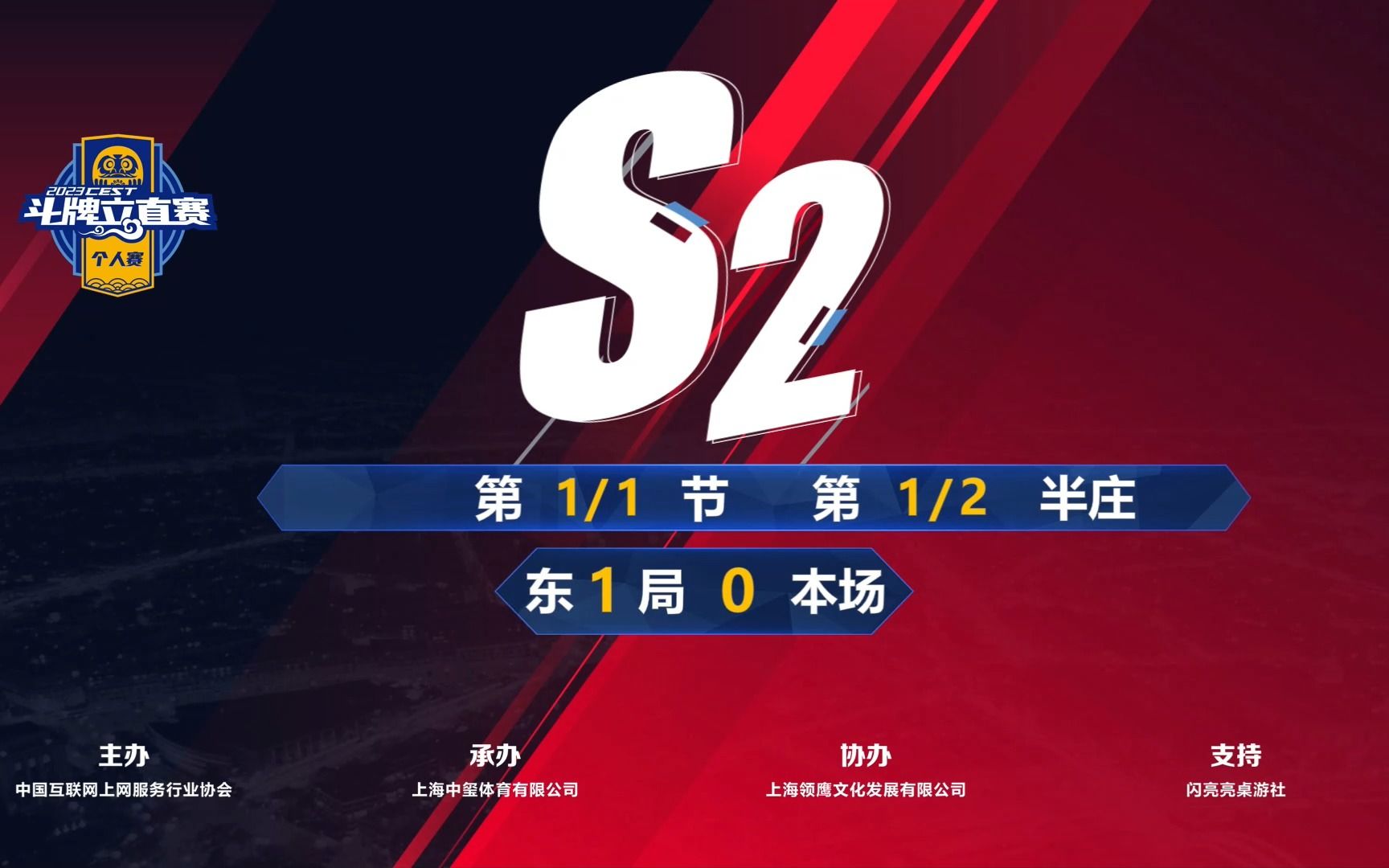 2023 CEST
斗牌立直赛
个人赛

S2

第 1/1 节 第 1/2 半庄

东 1 局 0 本场

主办
中国互联网上网服务行业协会

承办
上海中玺体育有限公司

协办
上海领鹰文化发展有限公司

支持
闪亮亮桌游社